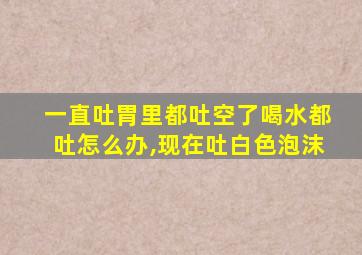 一直吐胃里都吐空了喝水都吐怎么办,现在吐白色泡沫